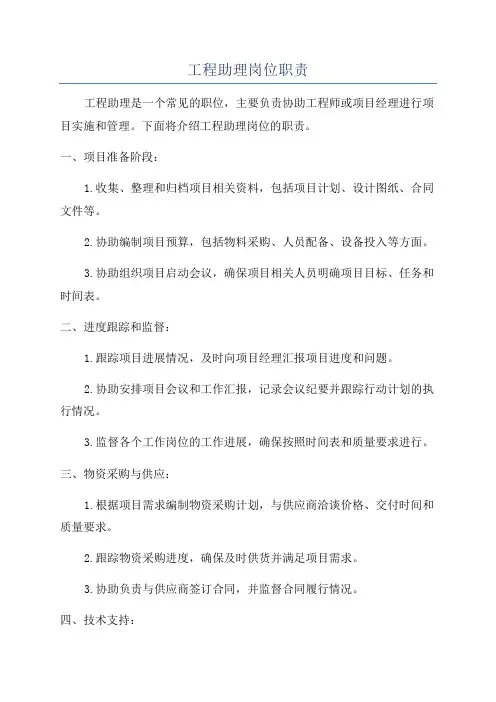 工程助理岗位职责

工程助理是一个常见的职位，主要负责协助工程师或项目经理进行项目实施和管理。下面将介绍工程助理岗位的职责。

一、项目准备阶段：

1.收集、整理和归档项目相关资料，包括项目计划、设计图纸、合同文件等。

2.协助编制项目预算，包括物料采购、人员配备、设备投入等方面。

3.协助组织项目启动会议，确保项目相关人员明确项目目标、任务和时间表。

二、进度跟踪和监督：

1.跟踪项目进展情况，及时向项目经理汇报项目进度和问题。

2.协助安排项目会议和工作汇报，记录会议纪要并跟踪行动计划的执行情况。

3.监督各个工作岗位的工作进展，确保按照时间表和质量要求进行。

三、物资采购与供应：

1.根据项目需求编制物资采购计划，与供应商洽谈价格、交付时间和质量要求。

2.跟踪物资采购进度，确保及时供货并满足项目需求。

3.协助负责与供应商签订合同，并监督合同履行情况。

四、技术支持：